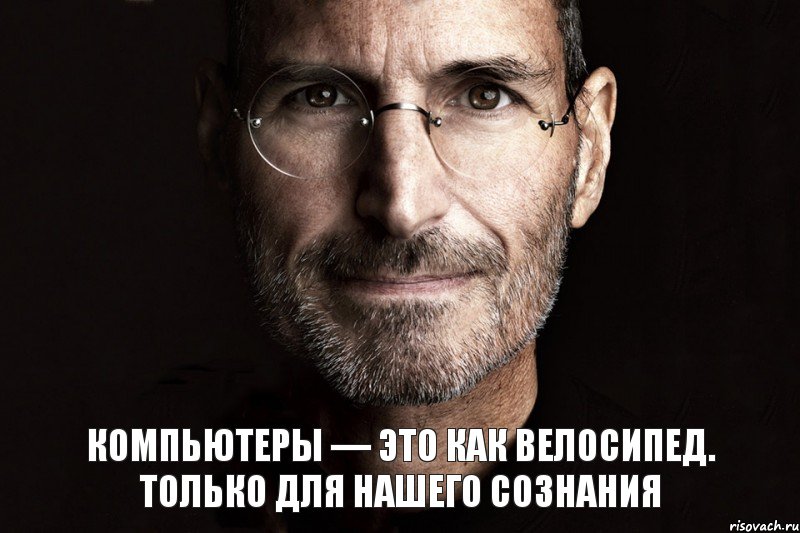 КОМПЬЮТЕРЫ — ЭТО КАК ВЕЛОСИПЕД. ТОЛЬКО ДЛЯ НАШЕГО СОЗНАНИЯ

risovach.ru